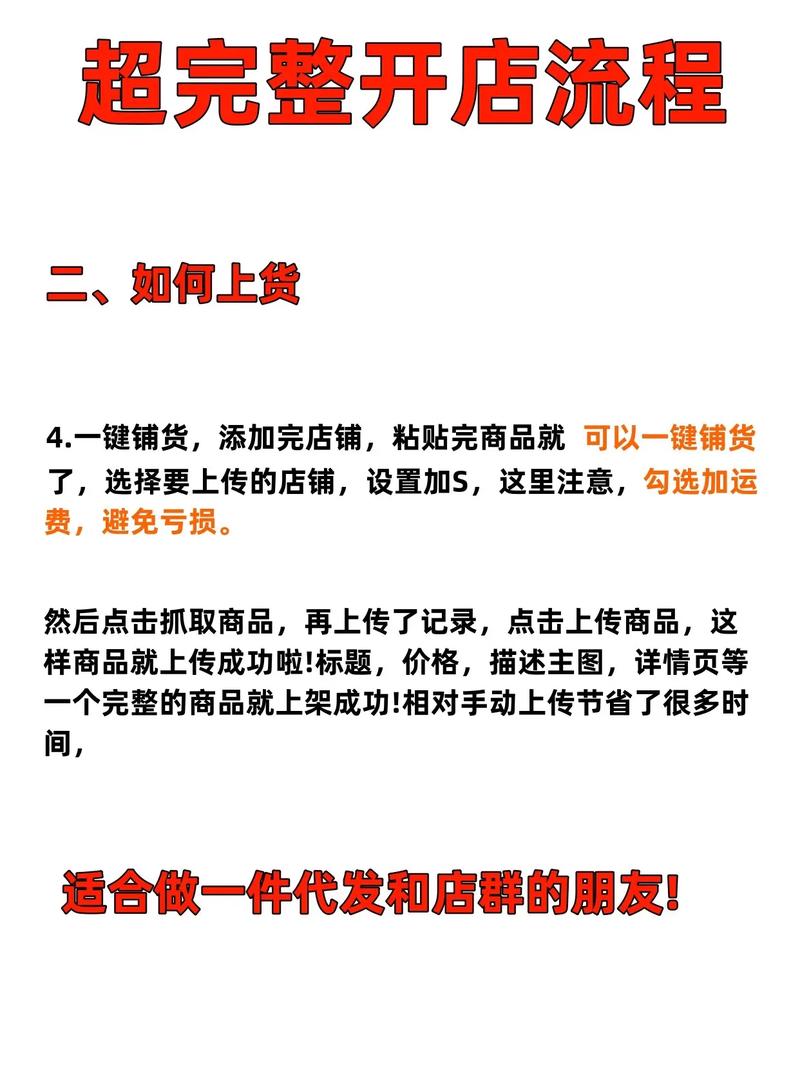 超完整开店流程

二、如何上货

4.一键铺货，添加完店铺，粘贴完商品就 可以一键铺货了，选择要上传的店铺，设置加S，这里注意，勾选加运费，避免亏损。

然后点击抓取商品，再上传了记录，点击上传商品，这样商品就上传成功啦!标题，价格，描述主图，详情页等一个完整的商品就上架成功!相对手动上传节省了很多时间，

适合做一件代发和店群的朋友!